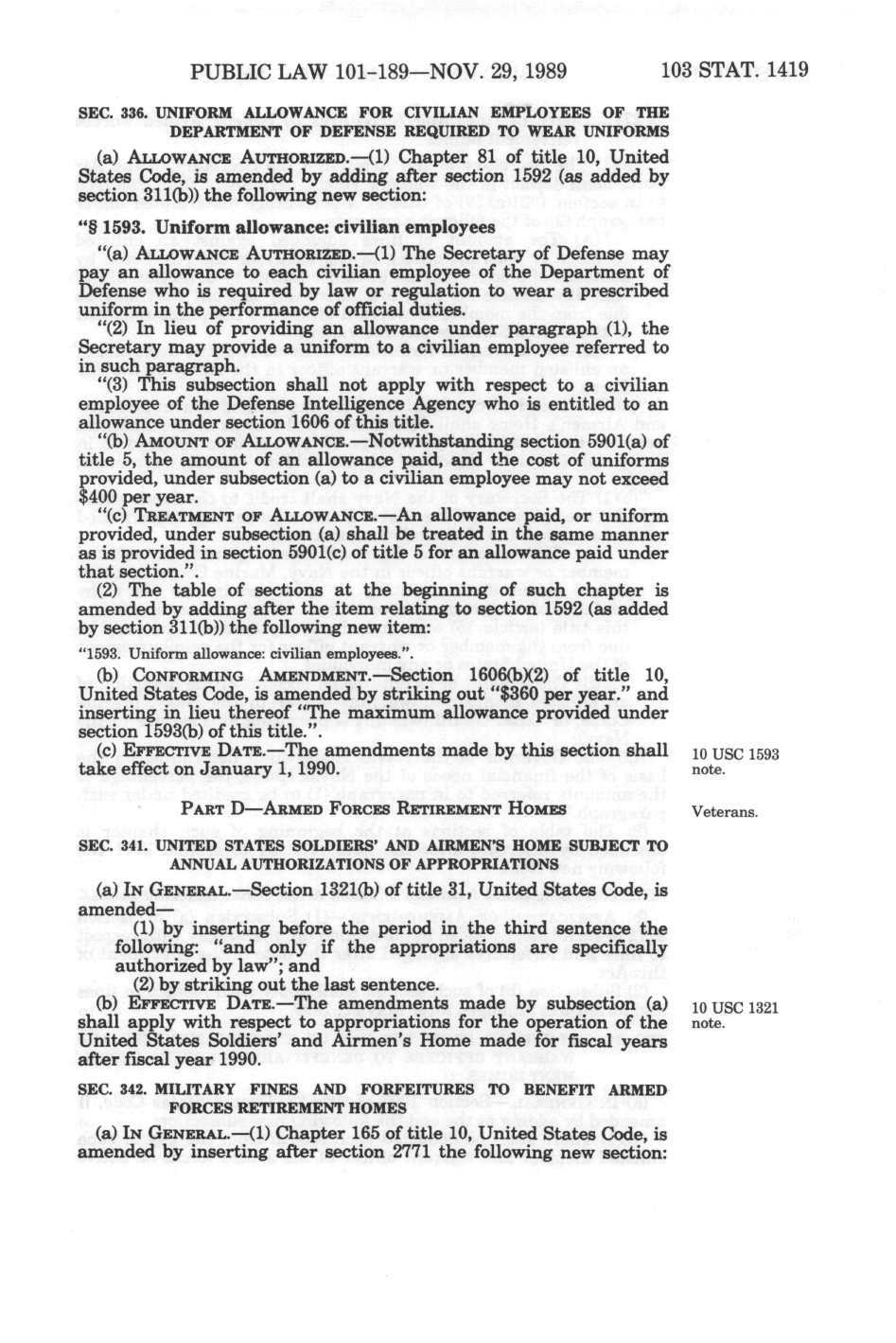 PUBLIC LAW 101-189—NOV. 29, 1989    103 STAT. 1419

SEC. 336. UNIFORM ALLOWANCE FOR CIVILIAN EMPLOYEES OF THE DEPARTMENT OF DEFENSE REQUIRED TO WEAR UNIFORMS

(a) ALLOWANCE AUTHORIZED.—(1) Chapter 81 of title 10, United States Code, is amended by adding after section 1592 (as added by section 311(b)) the following new section:

"§ 1593. Uniform allowance: civilian employees

"(a) ALLOWANCE AUTHORIZED.—(1) The Secretary of Defense may pay an allowance to each civilian employee of the Department of Defense who is required by law or regulation to wear a prescribed uniform in the performance of official duties.

"(2) In lieu of providing an allowance under paragraph (1), the Secretary may provide a uniform to a civilian employee referred to in such paragraph.

"(3) This subsection shall not apply with respect to a civilian employee of the Defense Intelligence Agency who is entitled to an allowance under section 1606 of this title.

"(b) AMOUNT OF ALLOWANCE.—Notwithstanding section 5901(a) of title 5, the amount of an allowance paid, and the cost of uniforms provided, under subsection (a) to a civilian employee may not exceed $400 per year.

"(c) TREATMENT OF ALLOWANCE.—An allowance paid, or uniform provided, under subsection (a) shall be treated in the same manner as is provided in section 5901(c) of title 5 for an allowance paid under that section.".

(2) The table of sections at the beginning of such chapter is amended by adding after the item relating to section 1592 (as added by section 311(b)) the following new item:

"1593. Uniform allowance: civilian employees.".

(b) CONFORMING AMENDMENT.—Section 1606(b)(2) of title 10, United States Code, is amended by striking out "$360 per year." and inserting in lieu thereof "The maximum allowance provided under section 1593(b) of this title.".

(c) EFFECTIVE DATE.—The amendments made by this section shall take effect on January 1, 1990.

10 USC 1593 note.

PART D—ARMED FORCES RETIREMENT HOMES

Veterans.

SEC. 341. UNITED STATES SOLDIERS' AND AIRMEN'S HOME SUBJECT TO ANNUAL AUTHORIZATIONS OF APPROPRIATIONS

(a) IN GENERAL.—Section 1321(b) of title 31, United States Code, is amended—

(1) by inserting before the period in the third sentence the following: "and only if the appropriations are specifically authorized by law"; and

(2) by striking out the last sentence.

(b) EFFECTIVE DATE.—The amendments made by subsection (a) shall apply with respect to appropriations for the operation of the United States Soldiers' and Airmen's Home made for fiscal years after fiscal year 1990.

10 USC 1321 note.

SEC. 342. MILITARY FINES AND FORFEITURES TO BENEFIT ARMED FORCES RETIREMENT HOMES

(a) IN GENERAL.—(1) Chapter 165 of title 10, United States Code, is amended by inserting after section 2771 the following new section: